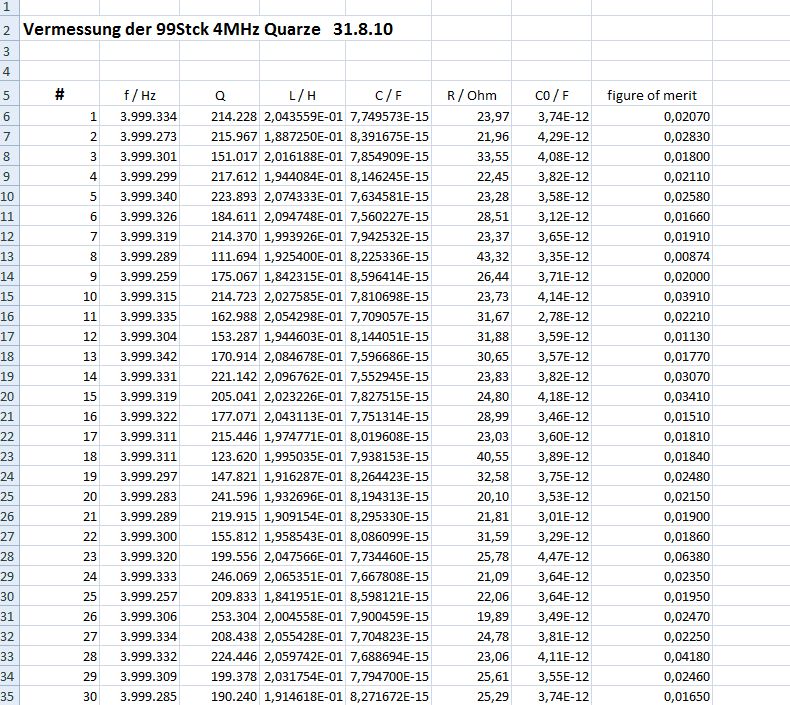 | | | | | | | | | |
|---|---|---|---|---|---|---|---|---|
| 1 | | | | | | | | |
| 2 | Vermessung der 99Stck 4MHz Quarze 31.8.10 | | | | | | | |
| 3 | | | | | | | | |
| 4 | | | | | | | | |
| 5 | # | f / Hz | Q | L / H | C / F | R / Ohm | C0 / F | figure of merit |
| 6 | 1 | 3.999.334 | 214.228 | 2,043559E-01 | 7,749573E-15 | 23,97 | 3,74E-12 | 0,02070 |
| 7 | 2 | 3.999.273 | 215.967 | 1,887250E-01 | 8,391675E-15 | 21,96 | 4,29E-12 | 0,02830 |
| 8 | 3 | 3.999.301 | 151.017 | 2,016188E-01 | 7,854909E-15 | 33,55 | 4,08E-12 | 0,01800 |
| 9 | 4 | 3.999.299 | 217.612 | 1,944084E-01 | 8,146245E-15 | 22,45 | 3,82E-12 | 0,02110 |
| 10 | 5 | 3.999.340 | 223.893 | 2,074333E-01 | 7,634581E-15 | 23,28 | 3,58E-12 | 0,02580 |
| 11 | 6 | 3.999.326 | 184.611 | 2,094748E-01 | 7,560227E-15 | 28,51 | 3,12E-12 | 0,01660 |
| 12 | 7 | 3.999.319 | 214.370 | 1,993926E-01 | 7,942532E-15 | 23,37 | 3,65E-12 | 0,01910 |
| 13 | 8 | 3.999.289 | 111.694 | 1,925400E-01 | 8,225336E-15 | 43,32 | 3,35E-12 | 0,00874 |
| 14 | 9 | 3.999.259 | 175.067 | 1,842315E-01 | 8,596414E-15 | 26,44 | 3,71E-12 | 0,02000 |
| 15 | 10 | 3.999.315 | 214.723 | 2,027585E-01 | 7,810698E-15 | 23,73 | 4,14E-12 | 0,03910 |
| 16 | 11 | 3.999.335 | 162.988 | 2,054298E-01 | 7,709057E-15 | 31,67 | 2,78E-12 | 0,02210 |
| 17 | 12 | 3.999.304 | 153.287 | 1,944603E-01 | 8,144051E-15 | 31,88 | 3,59E-12 | 0,01130 |
| 18 | 13 | 3.999.342 | 170.914 | 2,084678E-01 | 7,596686E-15 | 30,65 | 3,57E-12 | 0,01770 |
| 19 | 14 | 3.999.331 | 221.142 | 2,096762E-01 | 7,552945E-15 | 23,83 | 3,82E-12 | 0,03070 |
| 20 | 15 | 3.999.319 | 205.041 | 2,023226E-01 | 7,827515E-15 | 24,80 | 4,18E-12 | 0,03410 |
| 21 | 16 | 3.999.322 | 177.071 | 2,043113E-01 | 7,751314E-15 | 28,99 | 3,46E-12 | 0,01510 |
| 22 | 17 | 3.999.311 | 215.446 | 1,974771E-01 | 8,019608E-15 | 23,03 | 3,60E-12 | 0,01810 |
| 23 | 18 | 3.999.311 | 123.620 | 1,995035E-01 | 7,938153E-15 | 40,55 | 3,89E-12 | 0,01840 |
| 24 | 19 | 3.999.297 | 147.821 | 1,916287E-01 | 8,264423E-15 | 32,58 | 3,75E-12 | 0,02480 |
| 25 | 20 | 3.999.283 | 241.596 | 1,932696E-01 | 8,194313E-15 | 20,10 | 3,53E-12 | 0,02150 |
| 26 | 21 | 3.999.289 | 219.915 | 1,909154E-01 | 8,295330E-15 | 21,81 | 3,01E-12 | 0,01900 |
| 27 | 22 | 3.999.300 | 155.812 | 1,958543E-01 | 8,086099E-15 | 31,59 | 3,29E-12 | 0,01860 |
| 28 | 23 | 3.999.320 | 199.556 | 2,047566E-01 | 7,734460E-15 | 25,78 | 4,47E-12 | 0,06380 |
| 29 | 24 | 3.999.333 | 246.069 | 2,065351E-01 | 7,667808E-15 | 21,09 | 3,64E-12 | 0,02350 |
| 30 | 25 | 3.999.257 | 209.833 | 1,841951E-01 | 8,598121E-15 | 22,06 | 3,64E-12 | 0,01950 |
| 31 | 26 | 3.999.306 | 253.304 | 2,004558E-01 | 7,900459E-15 | 19,89 | 3,49E-12 | 0,02470 |
| 32 | 27 | 3.999.334 | 208.438 | 2,055428E-01 | 7,704823E-15 | 24,78 | 3,81E-12 | 0,02250 |
| 33 | 28 | 3.999.332 | 224.446 | 2,059742E-01 | 7,688694E-15 | 23,06 | 4,11E-12 | 0,04180 |
| 34 | 29 | 3.999.309 | 199.378 | 2,031754E-01 | 7,794700E-15 | 25,61 | 3,55E-12 | 0,02460 |
| 35 | 30 | 3.999.285 | 190.240 | 1,914618E-01 | 8,271672E-15 | 25,29 | 3,74E-12 | 0,01650 |